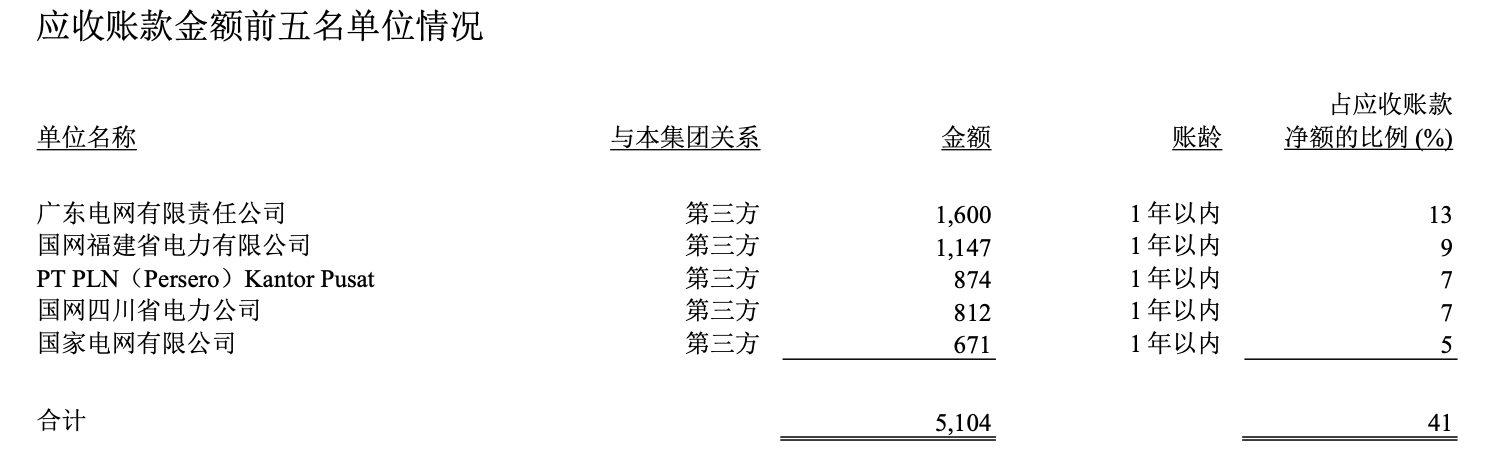 应收账款金额前五名单位情况

| 单位名称 | 与本集团关系 | 金额 | 账龄 | 占应收账款净额的比例(%) |
|---|---|---|---|---|
| 广东电网有限责任公司 | 第三方 | 1,600 | 1年以内 | 13 |
| 国网福建省电力有限公司 | 第三方 | 1,147 | 1年以内 | 9 |
| PT PLN(Persero)Kantor Pusat | 第三方 | 874 | 1年以内 | 7 |
| 国网四川省电力公司 | 第三方 | 812 | 1年以内 | 7 |
| 国家电网有限公司 | 第三方 | 671 | 1年以内 | 5 |
| 合计 | | 5,104 | | 41 |